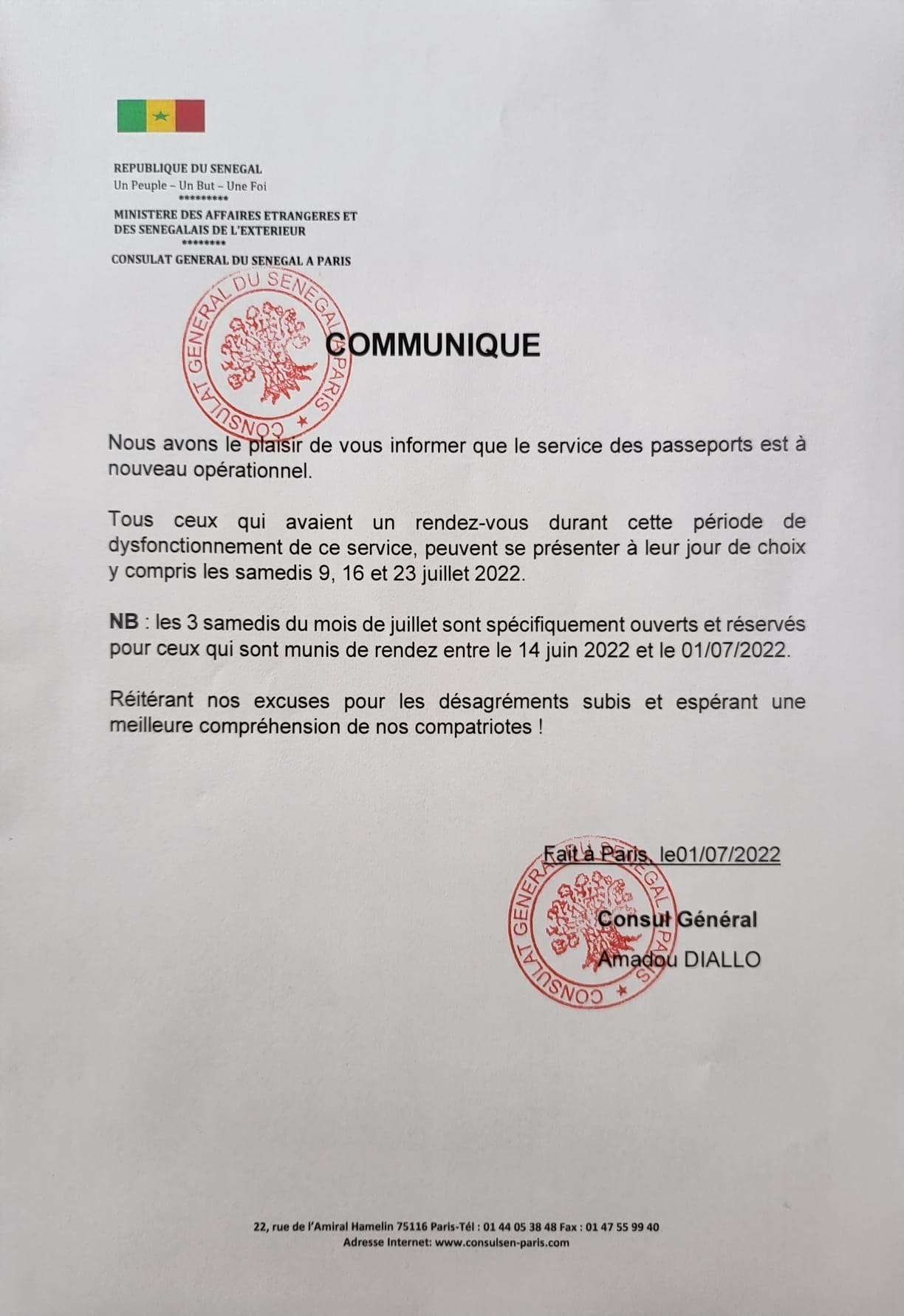 REPUBLIQUE DU SENEGAL
Un Peuple – Un But – Une Foi
*********
MINISTERE DES AFFAIRES ETRANGERES ET DES SENEGALAIS DE L'EXTERIEUR
********
CONSULAT GENERAL DU SENEGAL A PARIS

CONSULAT GENERAL DU SENEGAL PARIS

COMMUNIQUE

Nous avons le plaisir de vous informer que le service des passeports est à nouveau opérationnel.

Tous ceux qui avaient un rendez-vous durant cette période de dysfonctionnement de ce service, peuvent se présenter à leur jour de choix y compris les samedis 9, 16 et 23 juillet 2022.

NB : les 3 samedis du mois de juillet sont spécifiquement ouverts et réservés pour ceux qui sont munis de rendez entre le 14 juin 2022 et le 01/07/2022.

Réitérant nos excuses pour les désagréments subis et espérant une meilleure compréhension de nos compatriotes !

Fait à Paris, le01/07/2022

CONSULAT GENERAL DU SENEGAL PARIS

Consul Général
Amadou DIALLO

22, rue de l'Amiral Hamelin 75116 Paris-Tél : 01 44 05 38 48 Fax : 01 47 55 99 40
Adresse Internet: www.consulsen-paris.com